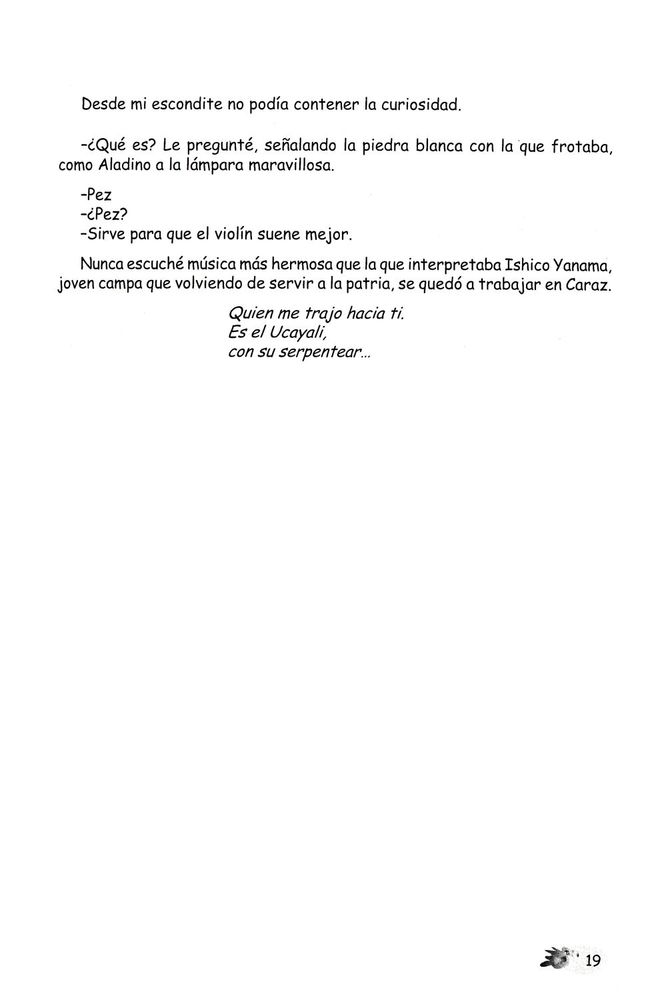 Desde mi escondite no podía contener la curiosidad.

-¿Qué es? Le pregunté, señalando la piedra blanca con la que frotaba, como Aladino a la lámpara maravillosa.

-Pez
-¿Pez?
-Sirve para que el violín suene mejor.

Nunca escuché música más hermosa que la que interpretaba Ishico Yanama, joven campa que volviendo de servir a la patria, se quedó a trabajar en Caraz.

Quien me trajo hacia ti.
Es el Ucayali,
con su serpentear...

19